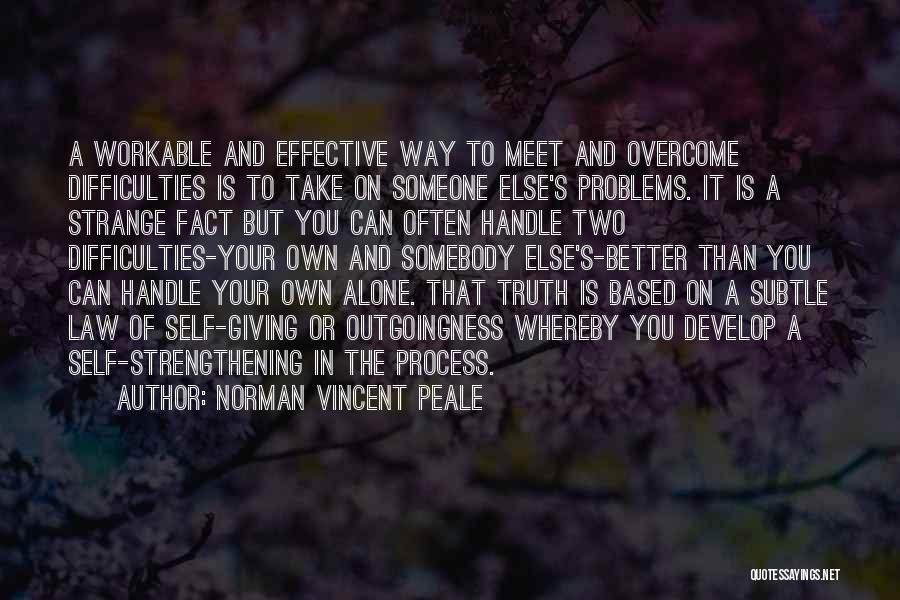 A WORKABLE AND EFFECTIVE WAY TO MEET AND OVERCOME DIFFICULTIES IS TO TAKE ON SOMEONE ELSE'S PROBLEMS. IT IS A STRANGE FACT BUT YOU CAN OFTEN HANDLE TWO DIFFICULTIES-YOUR OWN AND SOMEBODY ELSE'S-BETTER THAN YOU CAN HANDLE YOUR OWN ALONE. THAT TRUTH IS BASED ON A SUBTLE LAW OF SELF-GIVING OR OUTGOINGNESS WHEREBY YOU DEVELOP A SELF-STRENGTHENING IN THE PROCESS.

AUTHOR: NORMAN VINCENT PEALE

QUOTESSAYINGS.NET